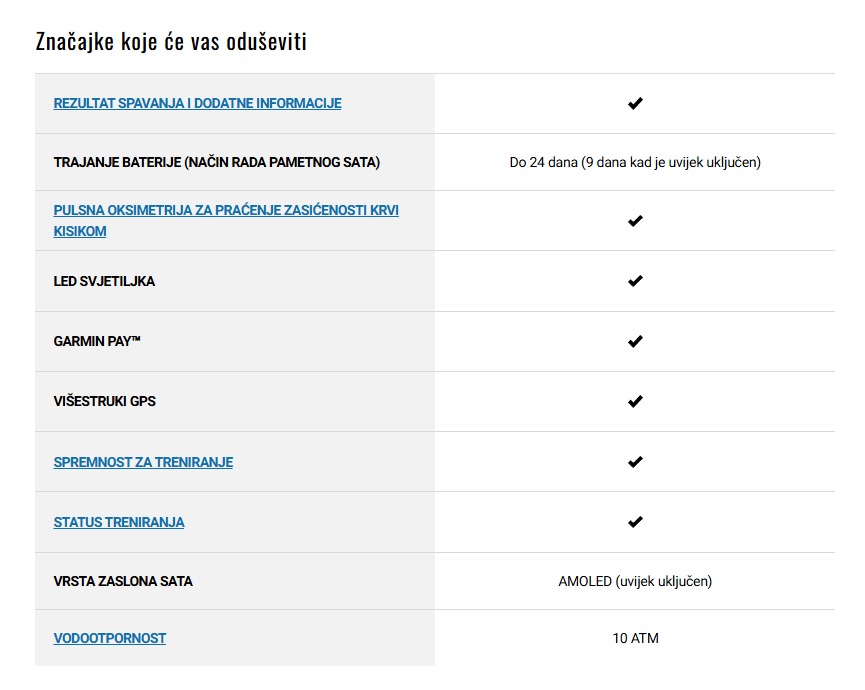 Značajke koje će vas oduševiti

| | |
|---|---|
| REZULTAT SPAVANJA I DODATNE INFORMACIJE | ✔ |
| TRAJANJE BATERIJE (NAČIN RADA PAMETNOG SATA) | Do 24 dana (9 dana kad je uvijek uključen) |
| PULSNA OKSIMETRIJA ZA PRAĆENJE ZASIĆENOSTI KRVI KISIKOM | ✔ |
| LED SVJETILJKA | ✔ |
| GARMIN PAY™ | ✔ |
| VIŠESTRUKI GPS | ✔ |
| SPREMNOST ZA TRENIRANJE | ✔ |
| STATUS TRENIRANJA | ✔ |
| VRSTA ZASLONA SATA | AMOLED (uvijek uključen) |
| VODOOTPORNOST | 10 ATM |